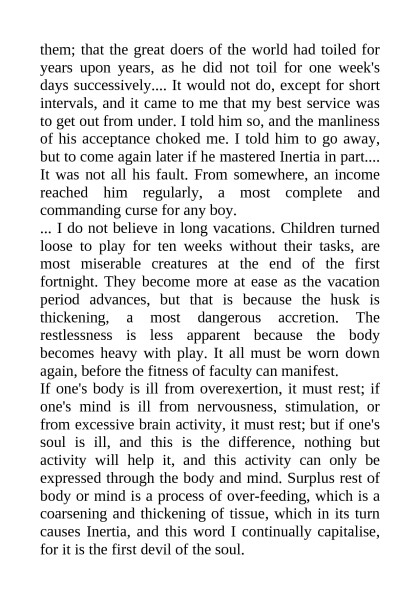 them; that the great doers of the world had toiled for years upon years, as he did not toil for one week's days successively.... It would not do, except for short intervals, and it came to me that my best service was to get out from under. I told him so, and the manliness of his acceptance choked me. I told him to go away, but to come again later if he mastered Inertia in part.... It was not all his fault. From somewhere, an income reached him regularly, a most complete and commanding curse for any boy.

... I do not believe in long vacations. Children turned loose to play for ten weeks without their tasks, are most miserable creatures at the end of the first fortnight. They become more at ease as the vacation period advances, but that is because the husk is thickening, a most dangerous accretion. The restlessness is less apparent because the body becomes heavy with play. It all must be worn down again, before the fitness of faculty can manifest.

If one's body is ill from overexertion, it must rest; if one's mind is ill from nervousness, stimulation, or from excessive brain activity, it must rest; but if one's soul is ill, and this is the difference, nothing but activity will help it, and this activity can only be expressed through the body and mind. Surplus rest of body or mind is a process of over-feeding, which is a coarsening and thickening of tissue, which in its turn causes Inertia, and this word I continually capitalise, for it is the first devil of the soul.